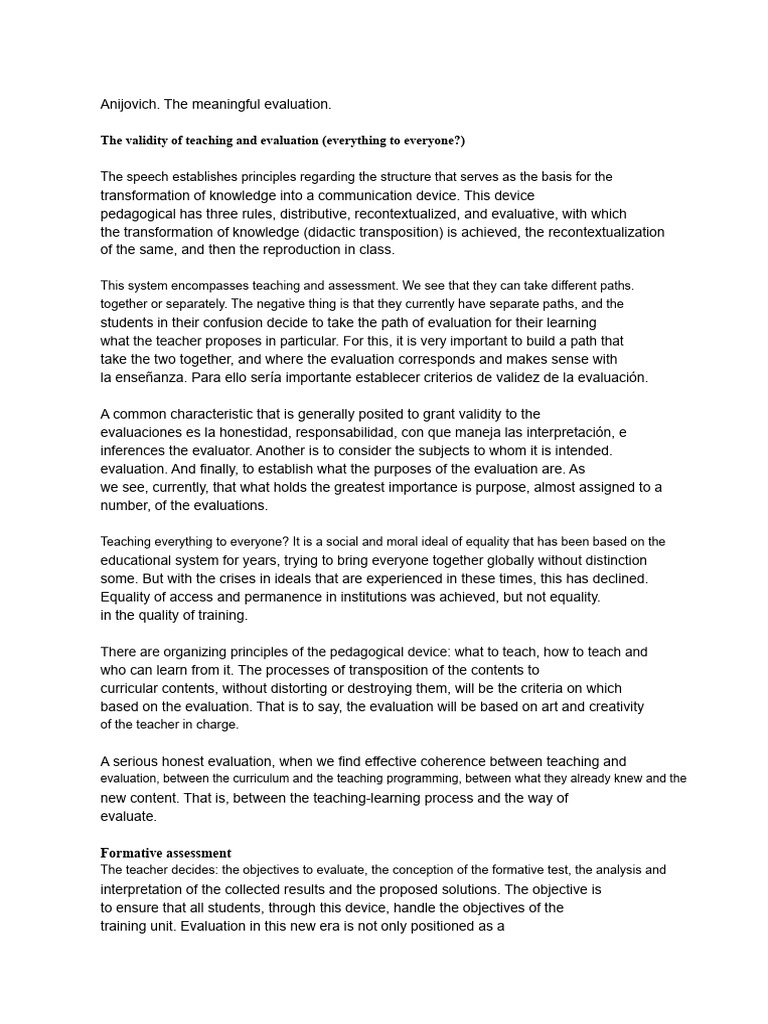 Anijovich. The meaningful evaluation.

The validity of teaching and evaluation (everything to everyone?)

The speech establishes principles regarding the structure that serves as the basis for the transformation of knowledge into a communication device. This device pedagogical has three rules, distributive, recontextualized, and evaluative, with which the transformation of knowledge (didactic transposition) is achieved, the recontextualization of the same, and then the reproduction in class.

This system encompasses teaching and assessment. We see that they can take different paths. together or separately. The negative thing is that they currently have separate paths, and the students in their confusion decide to take the path of evaluation for their learning what the teacher proposes in particular. For this, it is very important to build a path that take the two together, and where the evaluation corresponds and makes sense with la enseñanza. Para ello sería importante establecer criterios de validez de la evaluación.

A common characteristic that is generally posited to grant validity to the evaluaciones es la honestidad, responsabilidad, con que maneja las interpretación, e inferences the evaluator. Another is to consider the subjects to whom it is intended. evaluation. And finally, to establish what the purposes of the evaluation are. As we see, currently, that what holds the greatest importance is purpose, almost assigned to a number, of the evaluations.

Teaching everything to everyone? It is a social and moral ideal of equality that has been based on the educational system for years, trying to bring everyone together globally without distinction some. But with the crises in ideals that are experienced in these times, this has declined. Equality of access and permanence in institutions was achieved, but not equality. in the quality of training.

There are organizing principles of the pedagogical device: what to teach, how to teach and who can learn from it. The processes of transposition of the contents to curricular contents, without distorting or destroying them, will be the criteria on which based on the evaluation. That is to say, the evaluation will be based on art and creativity of the teacher in charge.

A serious honest evaluation, when we find effective coherence between teaching and evaluation, between the curriculum and the teaching programming, between what they already knew and the new content. That is, between the teaching-learning process and the way of evaluate.

Formative assessment
The teacher decides: the objectives to evaluate, the conception of the formative test, the analysis and interpretation of the collected results and the proposed solutions. The objective is to ensure that all students, through this device, handle the objectives of the training unit. Evaluation in this new era is not only positioned as a